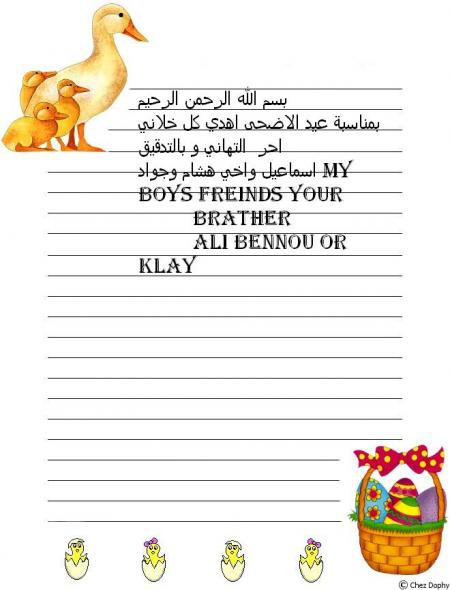 بسم الله الرحمن الرحيم

بمناسبة عيد الاضحى اهدي كل خلاني

احر التهاني و بالتدقيق

اسماعيل واخي هشام وجواد MY BOYS FREINDS YOUR BRATHER

ALI BENNOU OR KLAY

© Chez Dophy